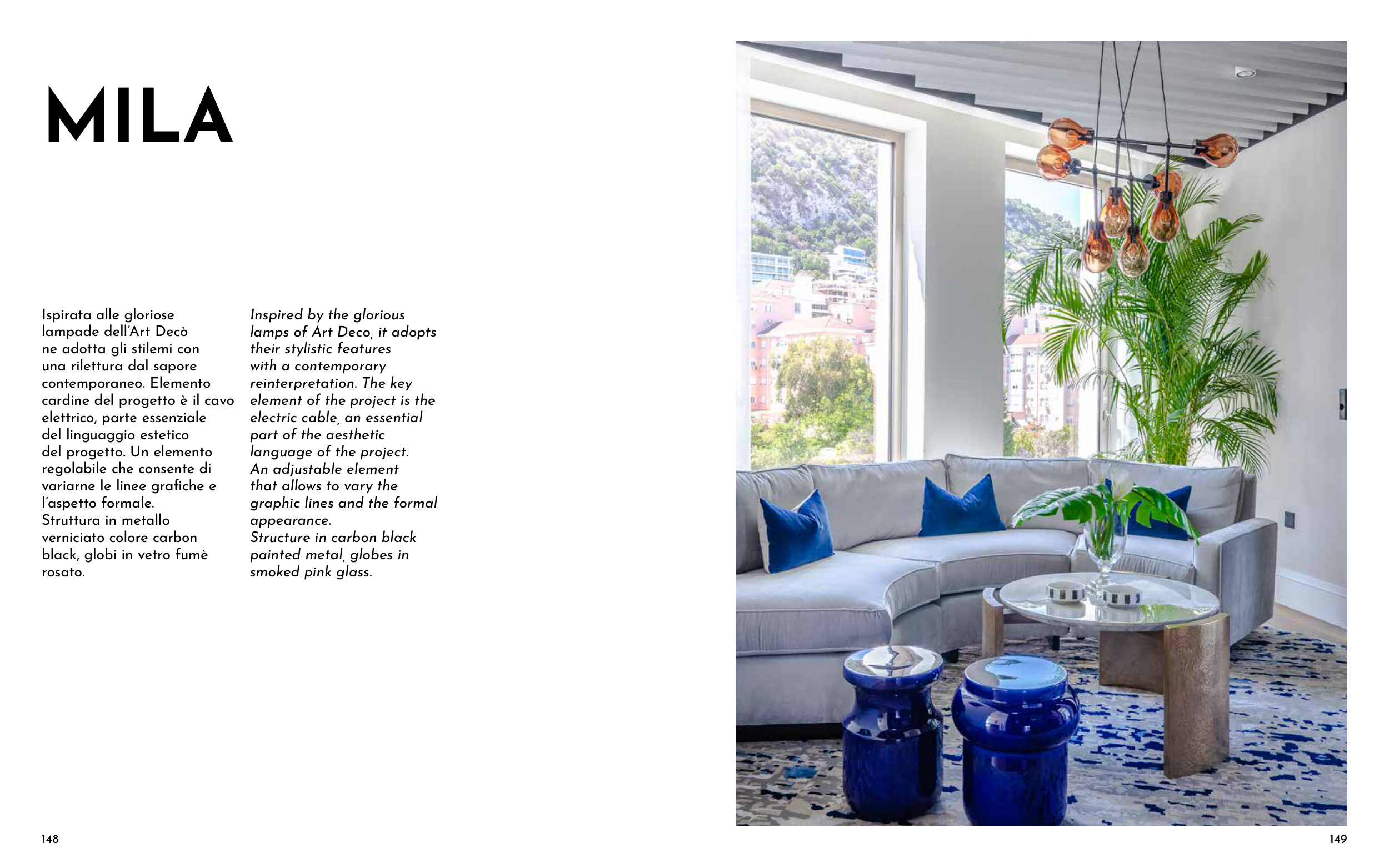 MILA

Ispirata alle gloriose lampade dell'Art Decò ne adotta gli stilemi con una rilettura dal sapore contemporaneo. Elemento cardine del progetto è il cavo elettrico, parte essenziale del linguaggio estetico del progetto. Un elemento regolabile che consente di variarne le linee grafiche e l'aspetto formale.
Struttura in metallo verniciato colore carbon black, globi in vetro fumè rosato.

Inspired by the glorious lamps of Art Deco, it adopts their stylistic features with a contemporary reinterpretation. The key element of the project is the electric cable, an essential part of the aesthetic language of the project.
An adjustable element that allows to vary the graphic lines and the formal appearance.
Structure in carbon black painted metal, globes in smoked pink glass.

148

149